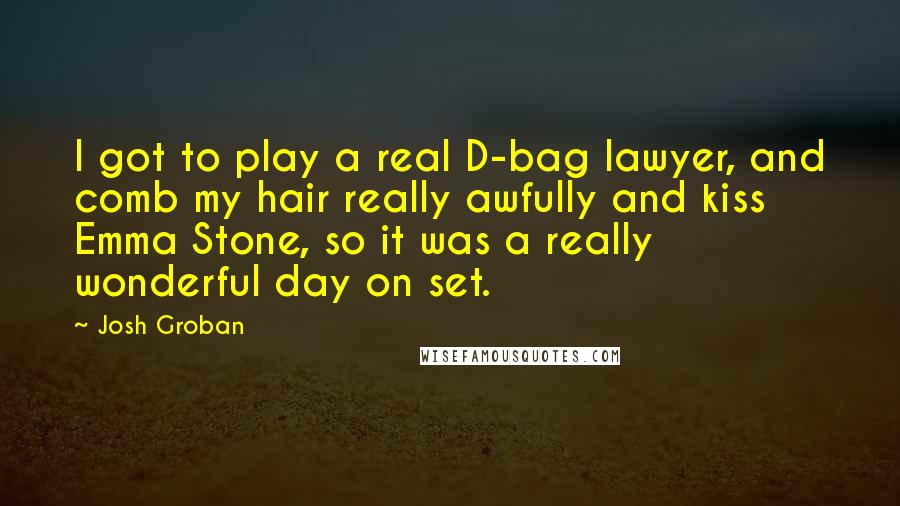 I got to play a real D-bag lawyer, and comb my hair really awfully and kiss Emma Stone, so it was a really wonderful day on set.

~ Josh Groban

WISEFAMOUSQUOTES.COM